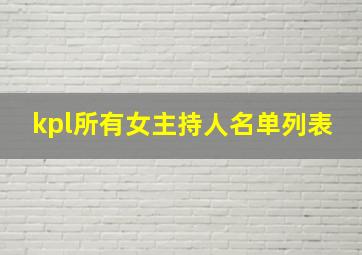 kpl所有女主持人名单列表